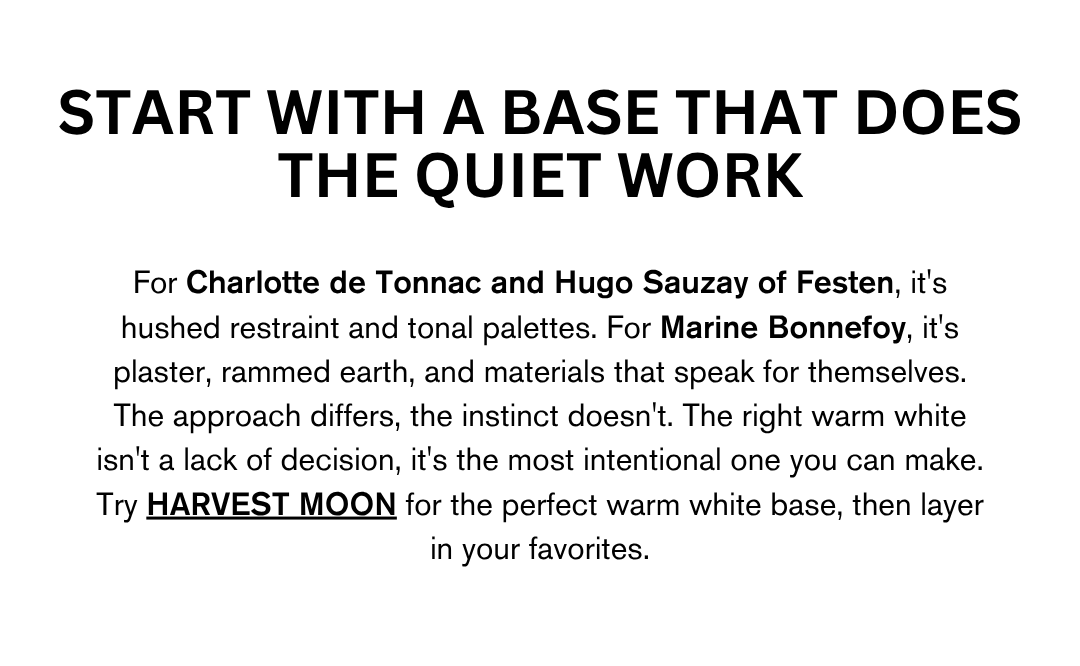 START WITH A BASE THAT DOES THE QUIET WORK

For Charlotte de Tonnac and Hugo Sauzay of Festen, it's hushed restraint and tonal palettes. For Marine Bonnefoy, it's plaster, rammed earth, and materials that speak for themselves. The approach differs, the instinct doesn't. The right warm white isn't a lack of decision, it's the most intentional one you can make. Try HARVEST MOON for the perfect warm white base, then layer in your favorites.